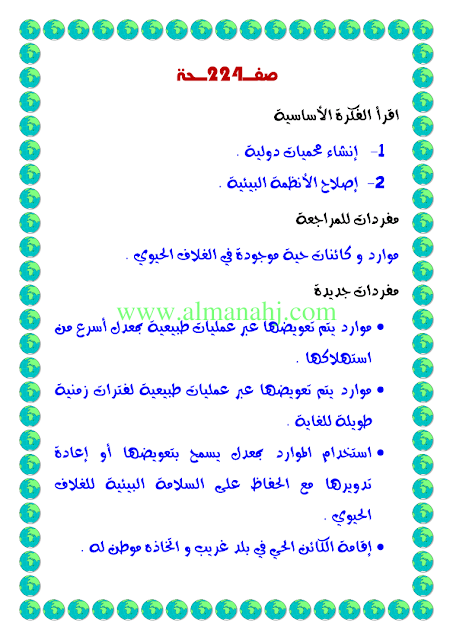 صفـ224ـحة

اقرأ الفكرة الأساسية

1- إنشاء محميات دولية .

2- إصلاح الأنظمة البيئية .

مفردات للمراجعة

موارد و كائنات حية موجودة في الغلاف الحيوي .

مفردات جديدة

www.almanahj.com

• موارد يتم تعويضها عبر عمليات طبيعية بمعدل أسرع من استهلاكها .

• موارد يتم تعويضها عبر عمليات طبيعية لفترات زمنية طويلة للغاية .

• استخدام الموارد بمعدل يسمح بتعويضها أو إعادة تدويرها مع الحفاظ على السلامة البيئية للغلاف الحيوي .

• إقامة الكائن الحي في بلد غريب و اتخاذه موطن له .